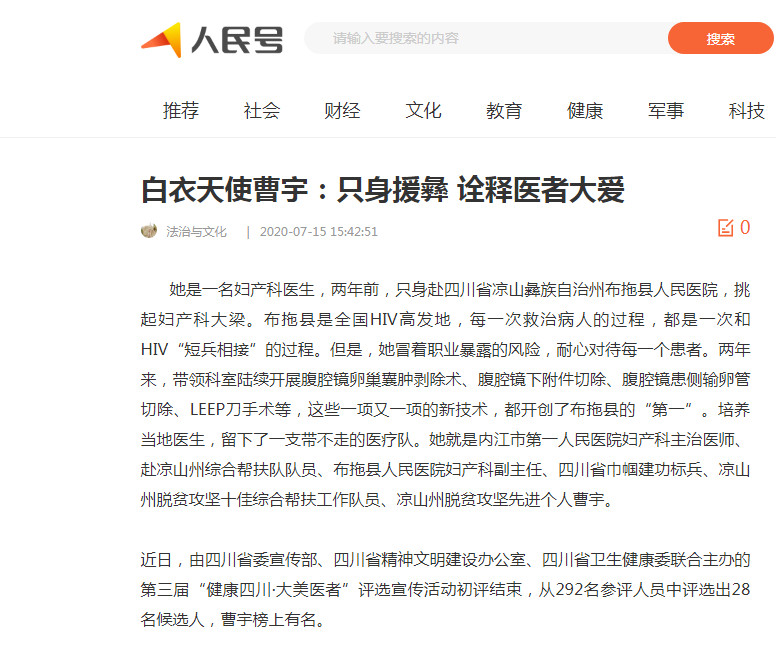 人民号

请输入要搜索的内容

搜索

推荐 社会 财经 文化 教育 健康 军事 科技

白衣天使曹宇：只身援彝 诠释医者大爱

法治与文化 | 2020-07-15 15:42:51

0

她是一名妇产科医生，两年前，只身赴四川省凉山彝族自治州布拖县人民医院，挑起妇产科大梁。布拖县是全国HIV高发地，每一次救治病人的过程，都是一次和HIV“短兵相接”的过程。但是，她冒着职业暴露的风险，耐心对待每一个患者。两年来，带领科室陆续开展腹腔镜卵巢囊肿剥除术、腹腔镜下附件切除、腹腔镜患侧输卵管切除、LEEP刀手术等，这些一项又一项的新技术，都开创了布拖县的“第一”。培养当地医生，留下了一支带不走的医疗队。她就是内江市第一人民医院妇产科主治医师、赴凉山州综合帮扶队队员、布拖县人民医院妇产科副主任、四川省巾帼建功标兵、凉山州脱贫攻坚十佳综合帮扶工作队员、凉山州脱贫攻坚先进个人曹宇。

近日，由四川省委宣传部、四川省精神文明建设办公室、四川省卫生健康委联合主办的第三届“健康四川·大美医者”评选宣传活动初评结束，从292名参评人员中评选出28名候选人，曹宇榜上有名。